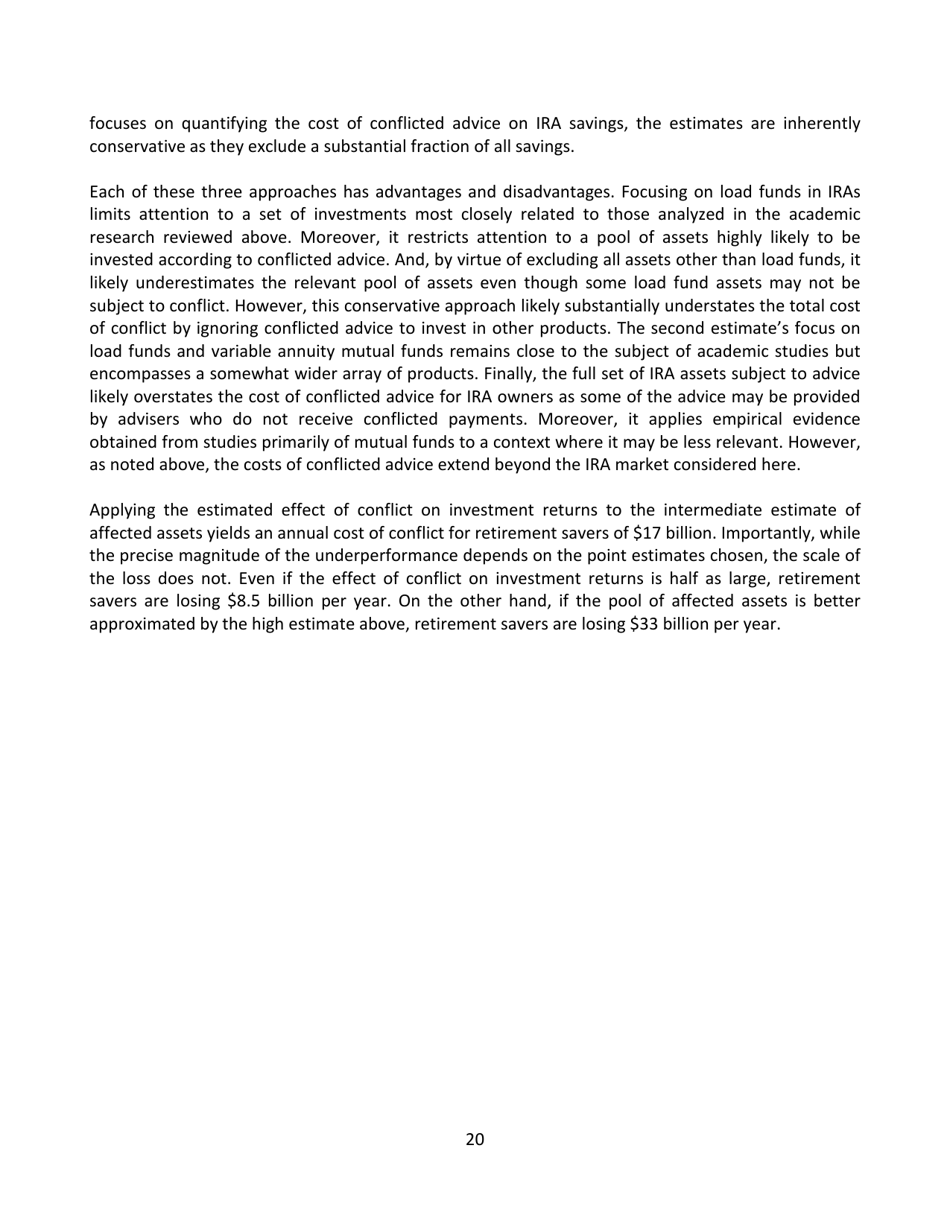 focuses on quantifying the cost of conflicted advice on IRA savings, the estimates are inherently conservative as they exclude a substantial fraction of all savings.

Each of these three approaches has advantages and disadvantages. Focusing on load funds in IRAs limits attention to a set of investments most closely related to those analyzed in the academic research reviewed above. Moreover, it restricts attention to a pool of assets highly likely to be invested according to conflicted advice. And, by virtue of excluding all assets other than load funds, it likely underestimates the relevant pool of assets even though some load fund assets may not be subject to conflict. However, this conservative approach likely substantially understates the total cost of conflict by ignoring conflicted advice to invest in other products. The second estimate's focus on load funds and variable annuity mutual funds remains close to the subject of academic studies but encompasses a somewhat wider array of products. Finally, the full set of IRA assets subject to advice likely overstates the cost of conflicted advice for IRA owners as some of the advice may be provided by advisers who do not receive conflicted payments. Moreover, it applies empirical evidence obtained from studies primarily of mutual funds to a context where it may be less relevant. However, as noted above, the costs of conflicted advice extend beyond the IRA market considered here.

Applying the estimated effect of conflict on investment returns to the intermediate estimate of affected assets yields an annual cost of conflict for retirement savers of \$17 billion. Importantly, while the precise magnitude of the underperformance depends on the point estimates chosen, the scale of the loss does not. Even if the effect of conflict on investment returns is half as large, retirement savers are losing \$8.5 billion per year. On the other hand, if the pool of affected assets is better approximated by the high estimate above, retirement savers are losing \$33 billion per year.

20